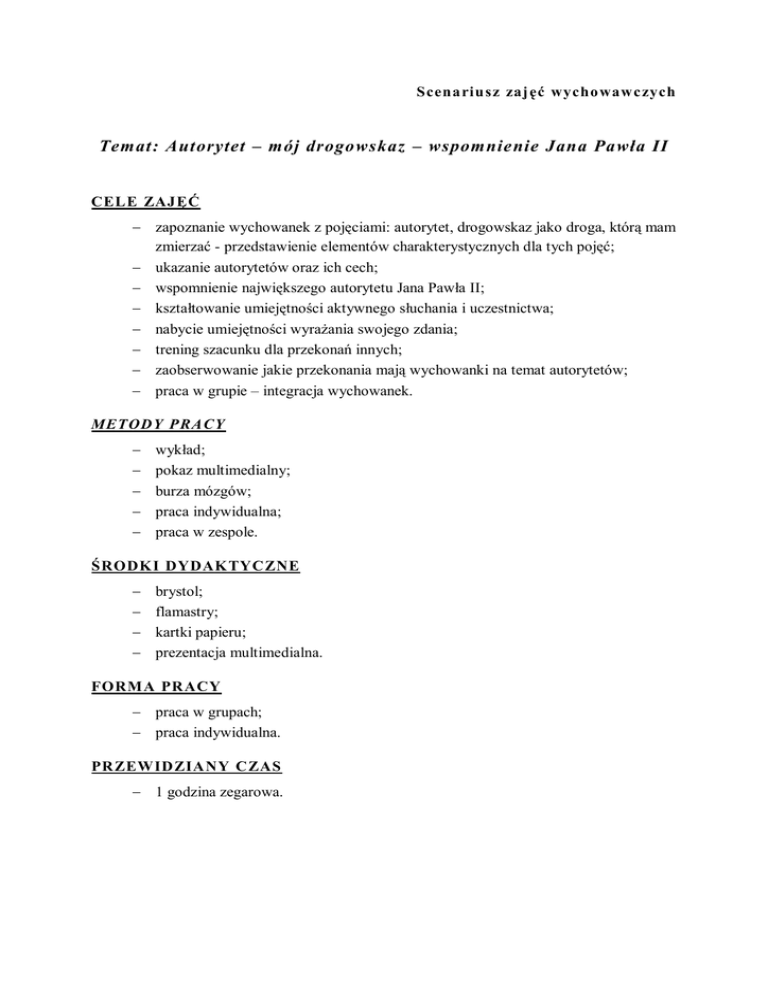 Scenariusz zajęć wychowawczych

Temat: Autorytet – mój drogowskaz – wspomnienie Jana Pawła II

CELE ZAJĘĆ

– zapoznanie wychowanek z pojęciami: autorytet, drogowskaz jako droga, którą mam zmierzać - przedstawienie elementów charakterystycznych dla tych pojęć;
– ukazanie autorytetów oraz ich cech;
– wspomnienie największego autorytetu Jana Pawła II;
– kształtowanie umiejętności aktywnego słuchania i uczestnictwa;
– nabycie umiejętności wyrażania swojego zdania;
– trening szacunku dla przekonań innych;
– zaobserwowanie jakie przekonania mają wychowanki na temat autorytetów;
– praca w grupie – integracja wychowanek.

METODY PRACY

– wykład;
– pokaz multimedialny;
– burza mózgów;
– praca indywidualna;
– praca w zespole.

ŚRODKI DYDAKTYCZNE

– brystol;
– flamastry;
– kartki papieru;
– prezentacja multimedialna.

FORMA PRACY

– praca w grupach;
– praca indywidualna.

PRZEWIDZIANY CZAS

– 1 godzina zegarowa.